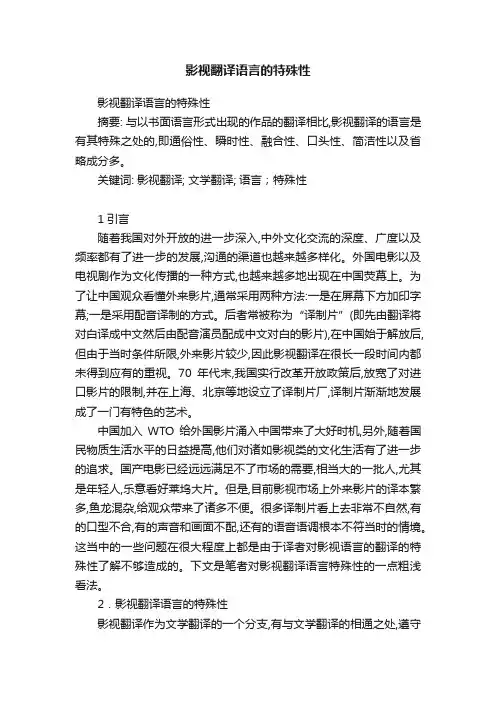 影视翻译语言的特殊性

影视翻译语言的特殊性

摘要: 与以书面语言形式出现的作品的翻译相比,影视翻译的语言是有其特殊之处的,即通俗性、瞬时性、融合性、口头性、简洁性以及省略成分多。

关键词: 影视翻译; 文学翻译; 语言；特殊性

1 引言

随着我国对外开放的进一步深入,中外文化交流的深度、广度以及频率都有了进一步的发展,沟通的渠道也越来越多样化。外国电影以及电视剧作为文化传播的一种方式,也越来越多地出现在中国荧幕上。为了让中国观众看懂外来影片,通常采用两种方法:一是在屏幕下方加印字幕;一是采用配音译制的方式。后者常被称为“译制片”(即先由翻译将对白译成中文然后由配音演员配成中文对白的影片),在中国始于解放后,但由于当时条件所限,外来影片较少,因此影视翻译在很长一段时间内都未得到应有的重视。70 年代末,我国实行改革开放政策后,放宽了对进口影片的限制,并在上海、北京等地设立了译制片厂,译制片渐渐地发展成了一门有特色的艺术。

中国加入 WTO 给外国影片涌入中国带来了大好时机,另外,随着国民物质生活水平的日益提高,他们对诸如影视类的文化生活有了进一步的追求。国产电影已经远远满足不了市场的需要,相当大的一批人,尤其是年轻人,乐意看好莱坞大片。但是,目前影视市场上外来影片的译本繁多,鱼龙混杂,给观众带来了诸多不便。很多译制片看上去非常不自然,有的口型不合,有的声音和画面不配,还有的语音语调根本不符当时的情境。这当中的一些问题在很大程度上都是由于译者对影视语言的翻译的特殊性了解不够造成的。下文是笔者对影视翻译语言特殊性的一点粗浅看法。

2．影视翻译语言的特殊性

影视翻译作为文学翻译的一个分支,有与文学翻译的相通之处,遵守